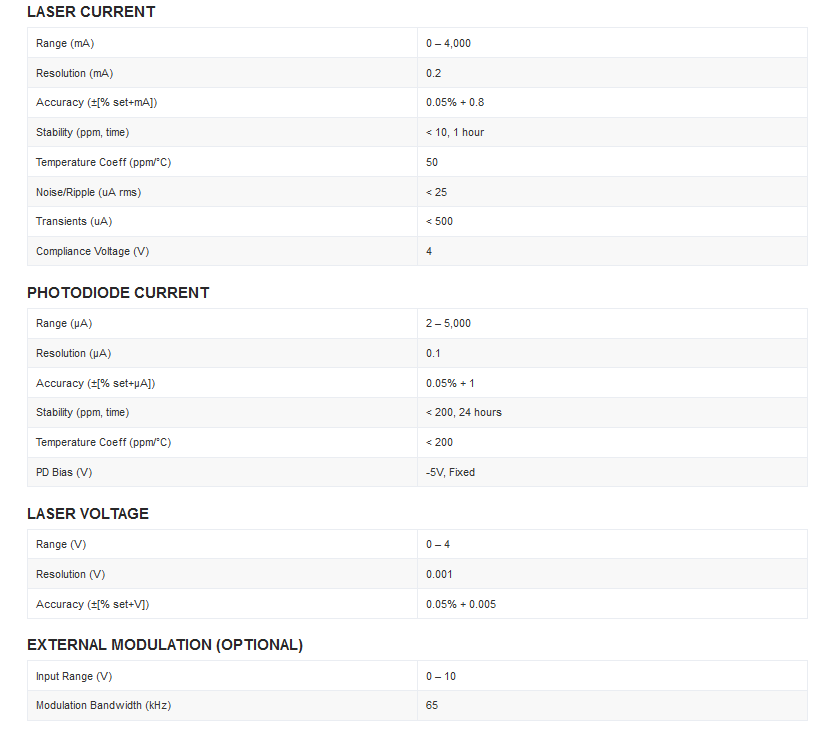 LASER CURRENT

| | |
|---|---|
| Range (mA) | 0 – 4,000 |
| Resolution (mA) | 0.2 |
| Accuracy (±[% set+mA]) | 0.05% + 0.8 |
| Stability (ppm, time) | < 10, 1 hour |
| Temperature Coeff (ppm/°C) | 50 |
| Noise/Ripple (uA rms) | < 25 |
| Transients (uA) | < 500 |
| Compliance Voltage (V) | 4 |

PHOTODIODE CURRENT

| | |
|---|---|
| Range (μA) | 2 – 5,000 |
| Resolution (μA) | 0.1 |
| Accuracy (±[% set+μA]) | 0.05% + 1 |
| Stability (ppm, time) | < 200, 24 hours |
| Temperature Coeff (ppm/°C) | < 200 |
| PD Bias (V) | -5V, Fixed |

LASER VOLTAGE

| | |
|---|---|
| Range (V) | 0 – 4 |
| Resolution (V) | 0.001 |
| Accuracy (±[% set+V]) | 0.05% + 0.005 |

EXTERNAL MODULATION (OPTIONAL)

| | |
|---|---|
| Input Range (V) | 0 – 10 |
| Modulation Bandwidth (kHz) | 65 |